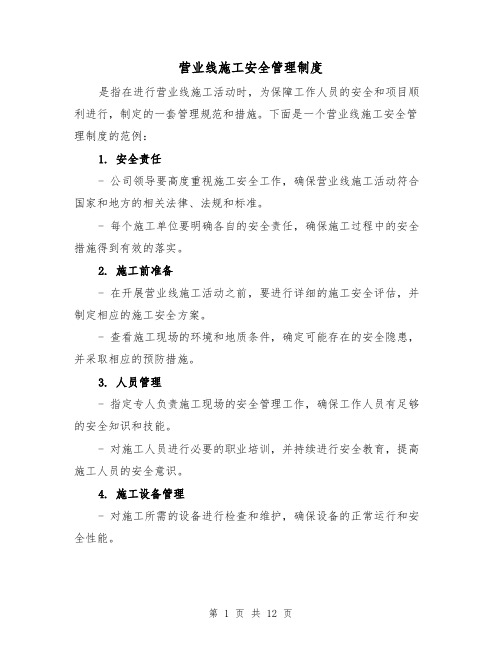 营业线施工安全管理制度

是指在进行营业线施工活动时，为保障工作人员的安全和项目顺利进行，制定的一套管理规范和措施。下面是一个营业线施工安全管理制度的范例：

1. 安全责任

- 公司领导要高度重视施工安全工作，确保营业线施工活动符合国家和地方的相关法律、法规和标准。

- 每个施工单位要明确各自的安全责任，确保施工过程中的安全措施得到有效的落实。

2. 施工前准备

- 在开展营业线施工活动之前，要进行详细的施工安全评估，并制定相应的施工安全方案。

- 查看施工现场的环境和地质条件，确定可能存在的安全隐患，并采取相应的预防措施。

3. 人员管理

- 指定专人负责施工现场的安全管理工作，确保工作人员有足够的安全知识和技能。

- 对施工人员进行必要的职业培训，并持续进行安全教育，提高施工人员的安全意识。

4. 施工设备管理

- 对施工所需的设备进行检查和维护，确保设备的正常运行和安全性能。

第 1 页 共 12 页